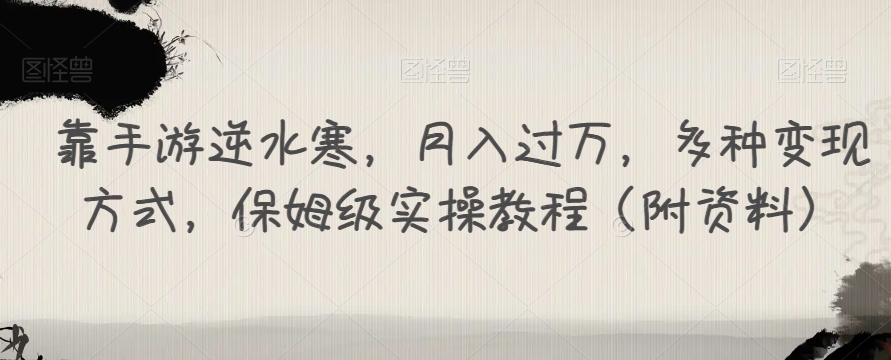 图怪兽 图怪兽 图怪兽

靠手游逆水寒，月入过万，多种变现方式，保姆级实操教程（附资料）